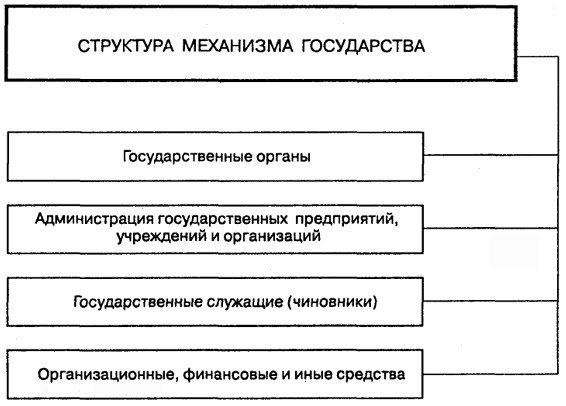 СТРУКТУРА МЕХАНИЗМА ГОСУДАРСТВА

Государственные органы

Администрация государственных предприятий, учреждений и организаций

Государственные служащие (чиновники)

Организационные, финансовые и иные средства